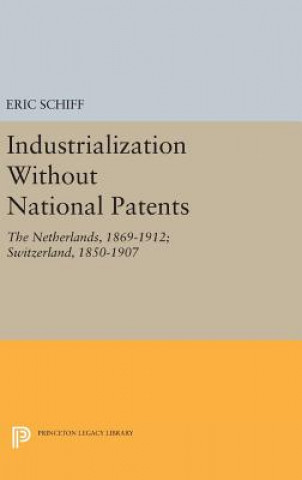 ERIC SCHIFF

Industrialization Without National Patents

The Netherlands, 1869-1912; Switzerland, 1850-1907

PRINCETON LEGACY LIBRARY